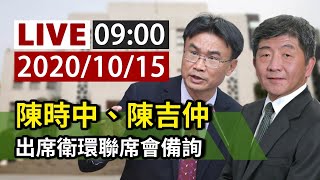 LIVE 09:00
2020/10/15

陳時中、陳吉仲
出席衛環聯席會備詢